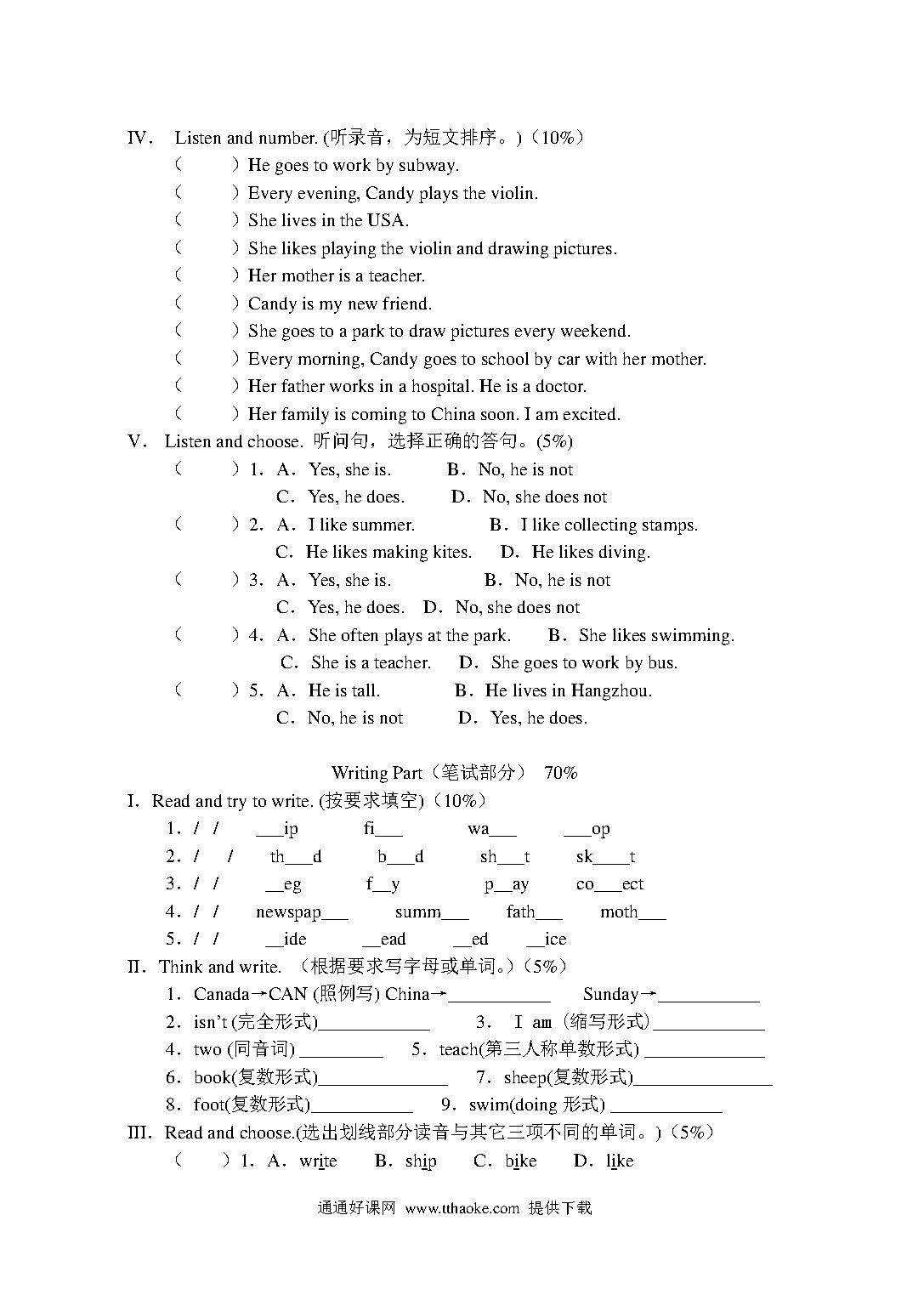 IV. Listen and number. (听录音，为短文排序。)（10%）

（ ）He goes to work by subway.
（ ）Every evening, Candy plays the violin.
（ ）She lives in the USA.
（ ）She likes playing the violin and drawing pictures.
（ ）Her mother is a teacher.
（ ）Candy is my new friend.
（ ）She goes to a park to draw pictures every weekend.
（ ）Every morning, Candy goes to school by car with her mother.
（ ）Her father works in a hospital. He is a doctor.
（ ）Her family is coming to China soon. I am excited.

V. Listen and choose. 听问句，选择正确的答句。(5%)

（ ）1. A. Yes, she is. B. No, he is not
C. Yes, he does. D. No, she does not
（ ）2. A. I like summer. B. I like collecting stamps.
C. He likes making kites. D. He likes diving.
（ ）3. A. Yes, she is. B. No, he is not
C. Yes, he does. D. No, she does not
（ ）4. A. She often plays at the park. B. She likes swimming.
C. She is a teacher. D. She goes to work by bus.
（ ）5. A. He is tall. B. He lives in Hangzhou.
C. No, he is not D. Yes, he does.

Writing Part（笔试部分） 70%

I. Read and try to write. (按要求填空)（10%）

1. / / ___ip fi___ wa___ ___op
2. / / th___d b___d sh___t sk___t
3. / / __eg f__y p__ay co___ect
4. / / newspap___ summ___ fath___ moth___
5. / / __ide __ead __ed __ice

II. Think and write. （根据要求写字母或单词。)（5%）

1. Canada→CAN (照例写) China→___________ Sunday→___________
2. isn't (完全形式)____________ 3. I am (缩写形式)____________
4. two (同音词) _________ 5. teach(第三人称单数形式) _____________
6. book(复数形式)______________ 7. sheep(复数形式)_______________
8. foot(复数形式)___________ 9. swim(doing 形式) ____________

III. Read and choose.(选出划线部分读音与其它三项不同的单词。)（5%）

（ ）1. A. write B. ship C. bike D. like

通通好课网 www.tthaoke.com 提供下载